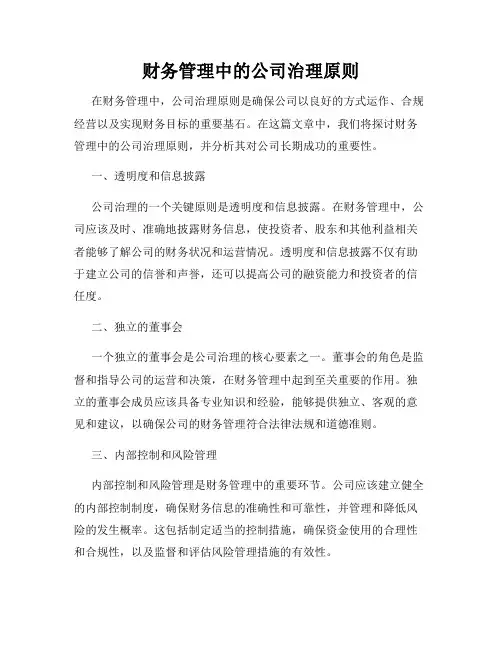 财务管理中的公司治理原则

在财务管理中，公司治理原则是确保公司以良好的方式运作、合规经营以及实现财务目标的重要基石。在这篇文章中，我们将探讨财务管理中的公司治理原则，并分析其对公司长期成功的重要性。

一、透明度和信息披露

公司治理的一个关键原则是透明度和信息披露。在财务管理中，公司应该及时、准确地披露财务信息，使投资者、股东和其他利益相关者能够了解公司的财务状况和运营情况。透明度和信息披露不仅有助于建立公司的信誉和声誉，还可以提高公司的融资能力和投资者的信任度。

二、独立的董事会

一个独立的董事会是公司治理的核心要素之一。董事会的角色是监督和指导公司的运营和决策，在财务管理中起到至关重要的作用。独立的董事会成员应该具备专业知识和经验，能够提供独立、客观的意见和建议，以确保公司的财务管理符合法律法规和道德准则。

三、内部控制和风险管理

内部控制和风险管理是财务管理中的重要环节。公司应该建立健全的内部控制制度，确保财务信息的准确性和可靠性，并管理和降低风险的发生概率。这包括制定适当的控制措施，确保资金使用的合理性和合规性，以及监督和评估风险管理措施的有效性。